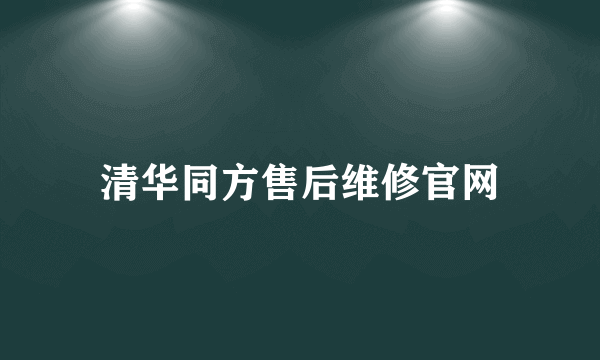 清华同方售后维修官网